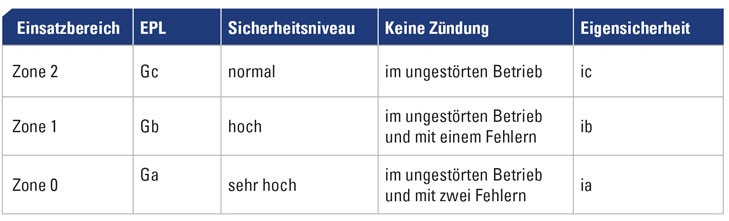 | Einsatzbereich | EPL | Sicherheitsniveau | Keine Zündung | Eigensicherheit |
|---|---|---|---|---|
| Zone 2 | Gc | normal | im ungestörten Betrieb | ic |
| Zone 1 | Gb | hoch | im ungestörten Betrieb und mit einem Fehlern | ib |
| Zone 0 | Ga | sehr hoch | im ungestörten Betrieb und mit zwei Fehlern | ia |